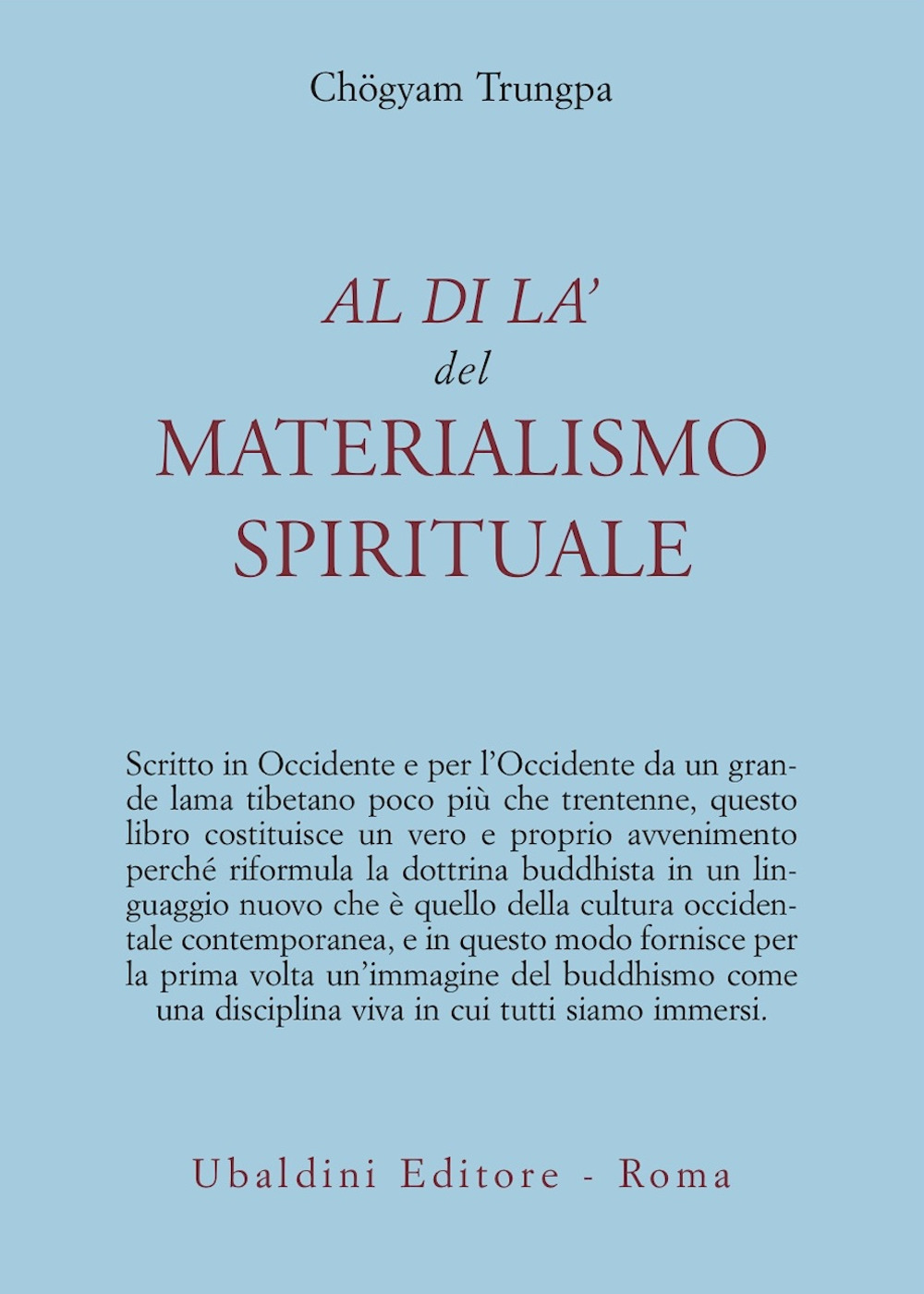 Chögyam Trungpa

AL DI LA'
del
MATERIALISMO
SPIRITUALE

Scritto in Occidente e per l'Occidente da un grande lama tibetano poco più che trentenne, questo libro costituisce un vero e proprio avvenimento perché riformula la dottrina buddhista in un linguaggio nuovo che è quello della cultura occidentale contemporanea, e in questo modo fornisce per la prima volta un'immagine del buddhismo come una disciplina viva in cui tutti siamo immersi.

Ubaldini Editore - Roma